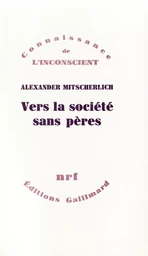 Connaissance
de
L'INCONSCIENT

ALEXANDER MITSCHERLICH

Vers la société
sans pères

nrf
Éditions Gallimard